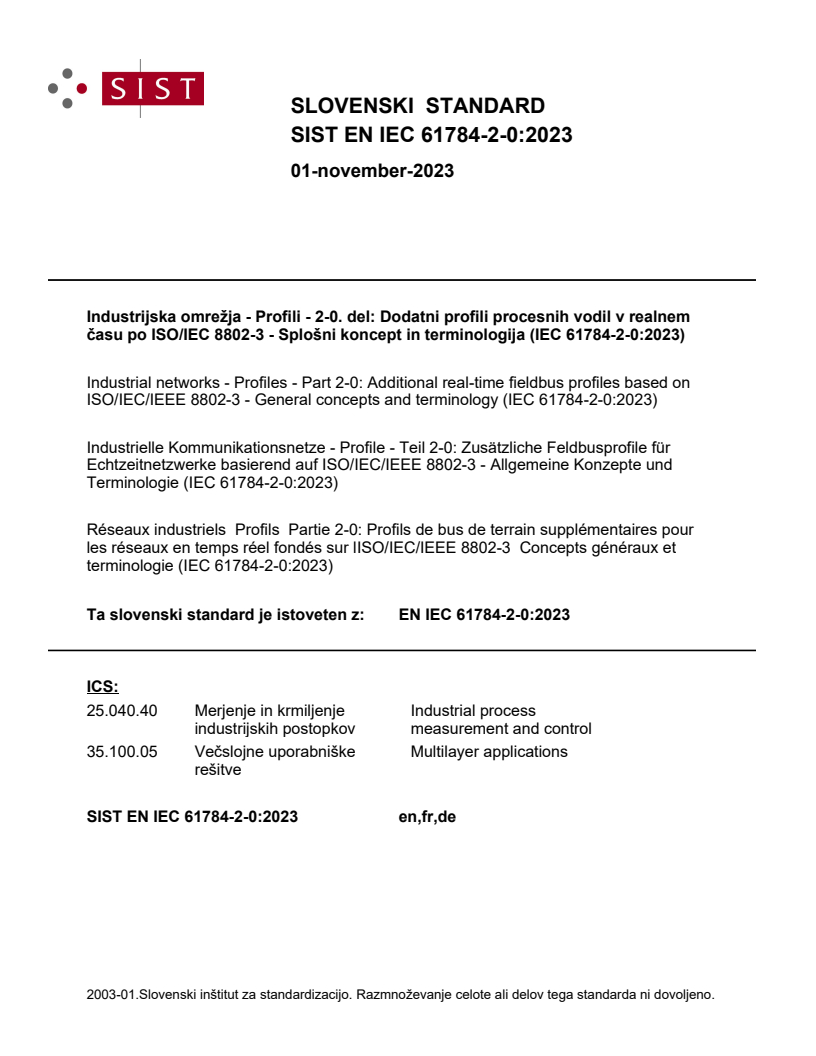 SIST

SLOVENSKI STANDARD
SIST EN IEC 61784-2-0:2023

01-november-2023

Industrijska omrežja - Profili - 2-0. del: Dodatni profili procesnih vodil v realnem času po ISO/IEC 8802-3 - Splošni koncept in terminologija (IEC 61784-2-0:2023)

Industrial networks - Profiles - Part 2-0: Additional real-time fieldbus profiles based on ISO/IEC/IEEE 8802-3 - General concepts and terminology (IEC 61784-2-0:2023)

Industrielle Kommunikationsnetze - Profile - Teil 2-0: Zusätzliche Feldbusprofile für Echtzeitnetzwerke basierend auf ISO/IEC/IEEE 8802-3 - Allgemeine Konzepte und Terminologie (IEC 61784-2-0:2023)

Réseaux industriels Profils Partie 2-0: Profils de bus de terrain supplémentaires pour les réseaux en temps réel fondés sur lISO/IEC/IEEE 8802-3 Concepts généraux et terminologie (IEC 61784-2-0:2023)

Ta slovenski standard je istoveten z: EN IEC 61784-2-0:2023

ICS:

| 25.040.40 | Merjenje in krmiljenje industrijskih postopkov | Industrial process measurement and control |
|---|---|---|
| 35.100.05 | Večslojne uporabniške rešitve | Multilayer applications |

SIST EN IEC 61784-2-0:2023 en,fr,de

2003-01.Slovenski inštitut za standardizacijo. Razmnoževanje celote ali delov tega standarda ni dovoljeno.